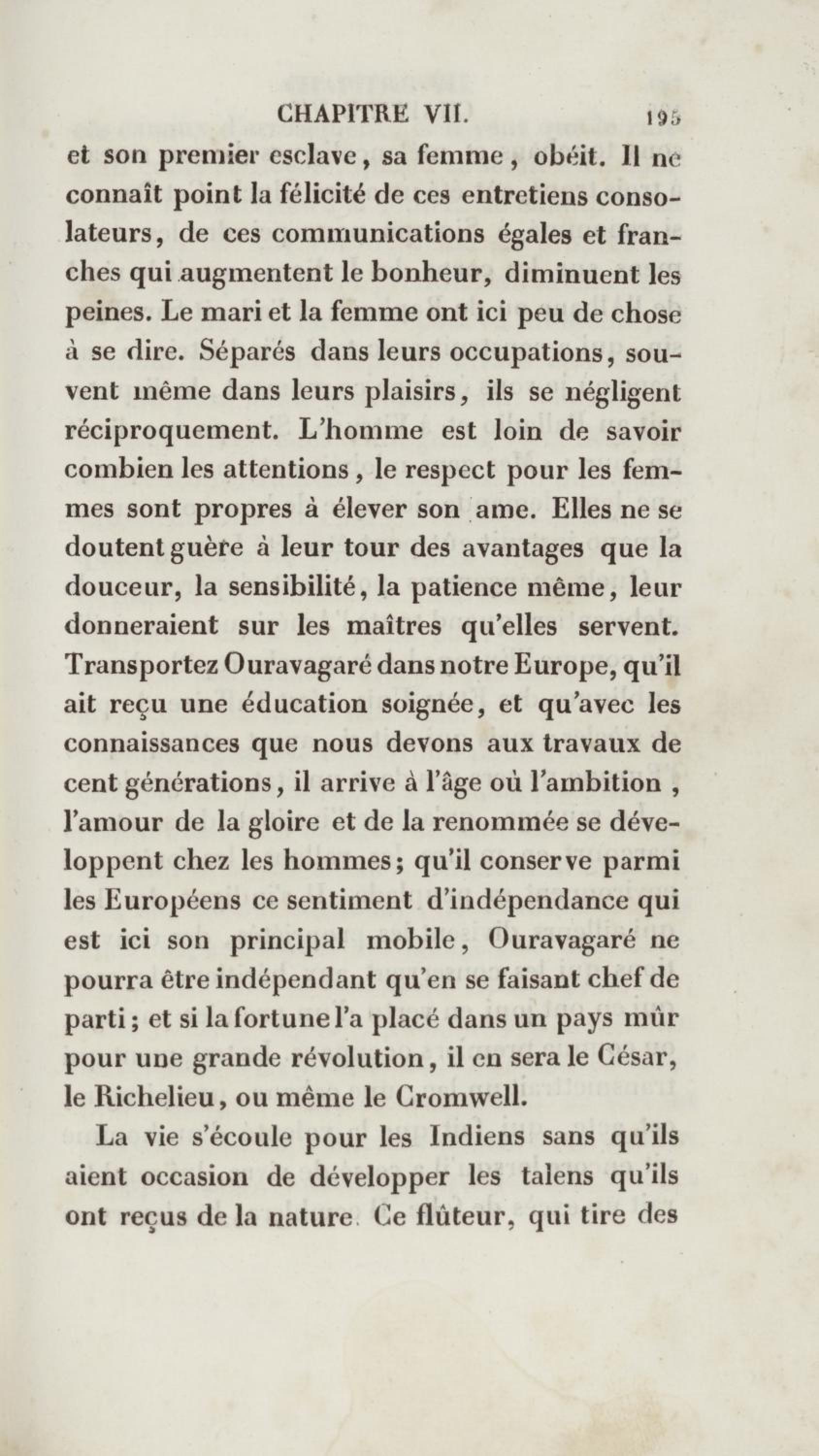 CHAPITRE VII. 195

et son premier esclave, sa femme, obéit. Il ne connaît point la félicité de ces entretiens consolateurs, de ces communications égales et franches qui augmentent le bonheur, diminuent les peines. Le mari et la femme ont ici peu de chose à se dire. Séparés dans leurs occupations, souvent même dans leurs plaisirs, ils se négligent réciproquement. L'homme est loin de savoir combien les attentions, le respect pour les femmes sont propres à élever son ame. Elles ne se doutent guère à leur tour des avantages que la douceur, la sensibilité, la patience même, leur donneraient sur les maîtres qu'elles servent. Transportez Ouravagaré dans notre Europe, qu'il ait reçu une éducation soignée, et qu'avec les connaissances que nous devons aux travaux de cent générations, il arrive à l'âge où l'ambition, l'amour de la gloire et de la renommée se développent chez les hommes; qu'il conserve parmi les Européens ce sentiment d'indépendance qui est ici son principal mobile, Ouravagaré ne pourra être indépendant qu'en se faisant chef de parti; et si la fortune l'a placé dans un pays mûr pour une grande révolution, il en sera le César, le Richelieu, ou même le Cromwell.

La vie s'écoule pour les Indiens sans qu'ils aient occasion de développer les talens qu'ils ont reçus de la nature. Ce flûteur, qui tire des